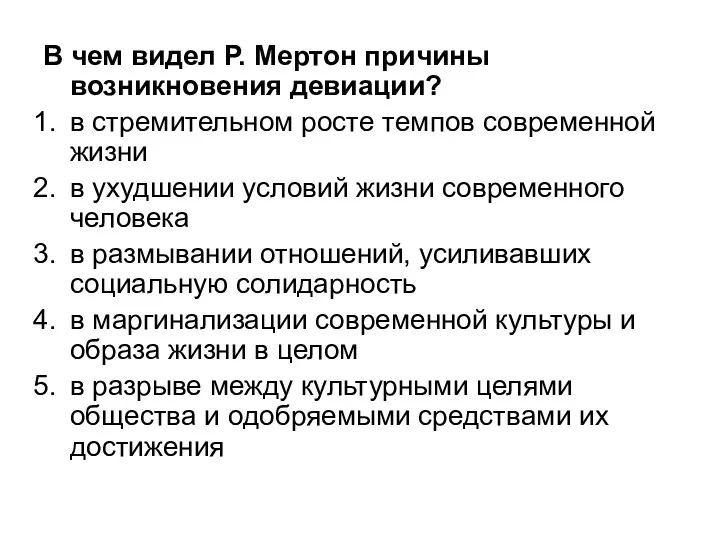 В чем видел Р. Мертон причины возникновения девиации?

1. в стремительном росте темпов современной жизни
2. в ухудшении условий жизни современного человека
3. в размывании отношений, усиливавших социальную солидарность
4. в маргинализации современной культуры и образа жизни в целом
5. в разрыве между культурными целями общества и одобряемыми средствами их достижения